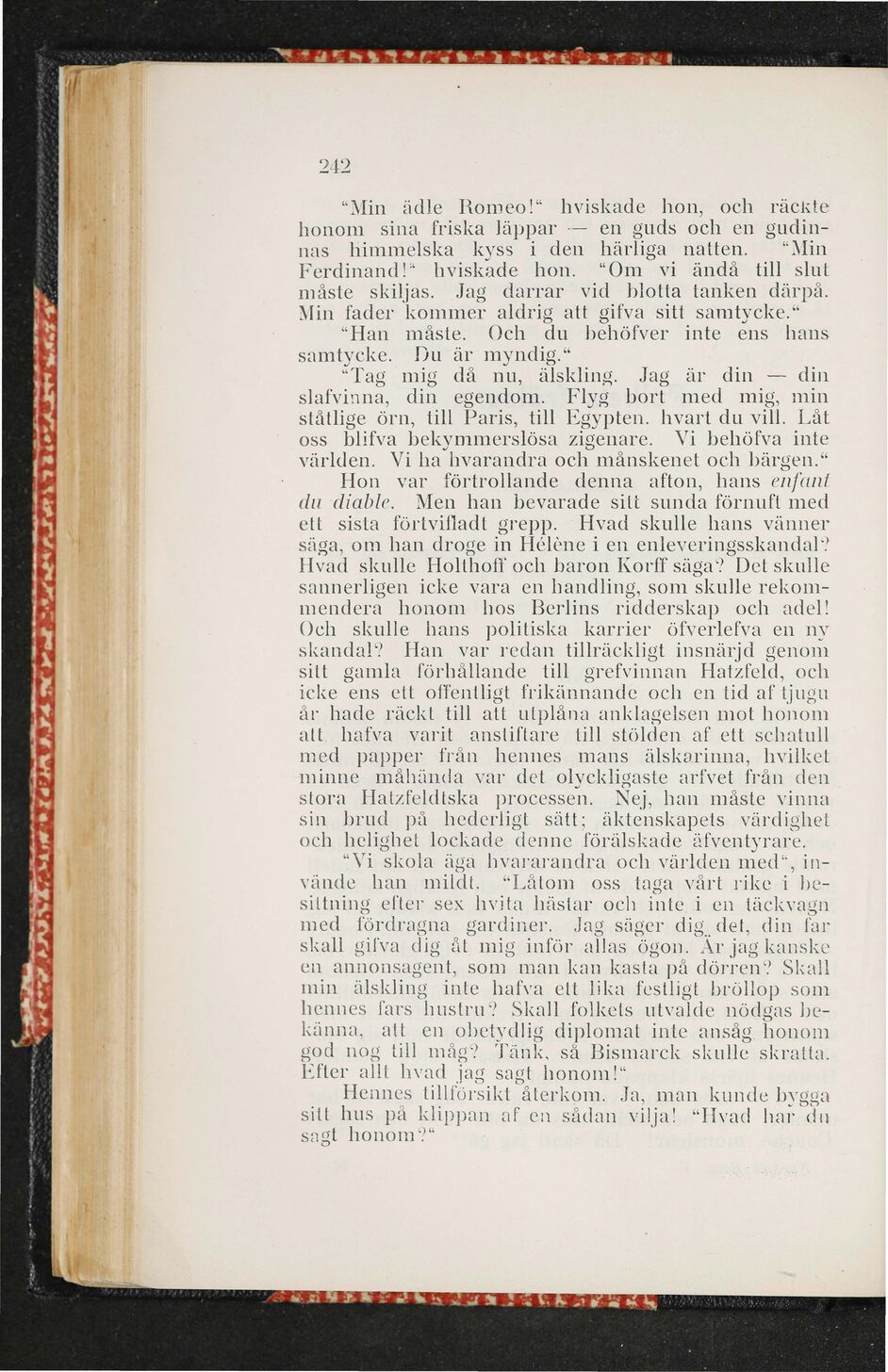 242

"Min ädle Romeo!" hviskade hon, och räckte honom sina friska läppar — en guds och en gudinnas himmelska kyss i den härliga natten. "Min Ferdinand!" hviskade hon. "Om vi ändå till slut måste skiljas. Jag darrar vid blotta tanken därpå. Min fader kommer aldrig att gifva sitt samtycke."

"Han måste. Och du behöfver inte ens hans samtycke. Du är myndig."

"Tag mig då nu, älskling. Jag är din — din slafvinna, din egendom. Flyg bort med mig, min ståtlige örn, till Paris, till Egypten. hvart du vill. Låt oss blifva bekymmerslösa zigenare. Vi behöfva inte världen. Vi ha hvarandra och månskenet och bärgen."

Hon var förtrollande denna afton, hans enfant du diable. Men han bevarade sitt sunda förnuft med ett sista förtvifladt grepp. Hvad skulle hans vänner säga, om han droge in Hélène i en enleveringsskandal? Hvad skulle Holthoff och baron Korff säga? Det skulle sannerligen icke vara en handling, som skulle rekommendera honom hos Berlins ridderskap och adel! Och skulle hans politiska karrier öfverlefva en ny skandal? Han var redan tillräckligt insnärjd genom sitt gamla förhållande till grefvinnan Hatzfeld, och icke ens ett offentligt frikännande och en tid af tjugu år hade räckt till att utplåna anklagelsen mot honom att hafva varit anstiftare till stölden af ett schatull med papper från hennes mans älskarinna, hvilket minne måhända var det olyckligaste arfvet från den stora Hatzfeldtska processen. Nej, han måste vinna sin brud på hederligt sätt; äktenskapets värdighet och helighet lockade denne förälskade äfventyrare.

"Vi skola äga hvararandra och världen med", invände han mildt. "Låtom oss taga vårt rike i besittning efter sex hvita hästar och inte i en täckvagn med fördragna gardiner. Jag säger dig det, din far skall gifva dig åt mig inför allas ögon. Är jag kanske en annonsagent, som man kan kasta på dörren? Skall min älskling inte hafva ett lika festligt bröllop som hennes fars hustru? Skall folkets utvalde nödgas bekänna, att en obetydlig diplomat inte ansåg honom god nog till måg? Tänk, så Bismarck skulle skratta. Efter allt hvad jag sagt honom!"

Hennes tillförsikt återkom. Ja, man kunde bygga sitt hus på klippan af en sådan vilja! "Hvad har du sagt honom?"